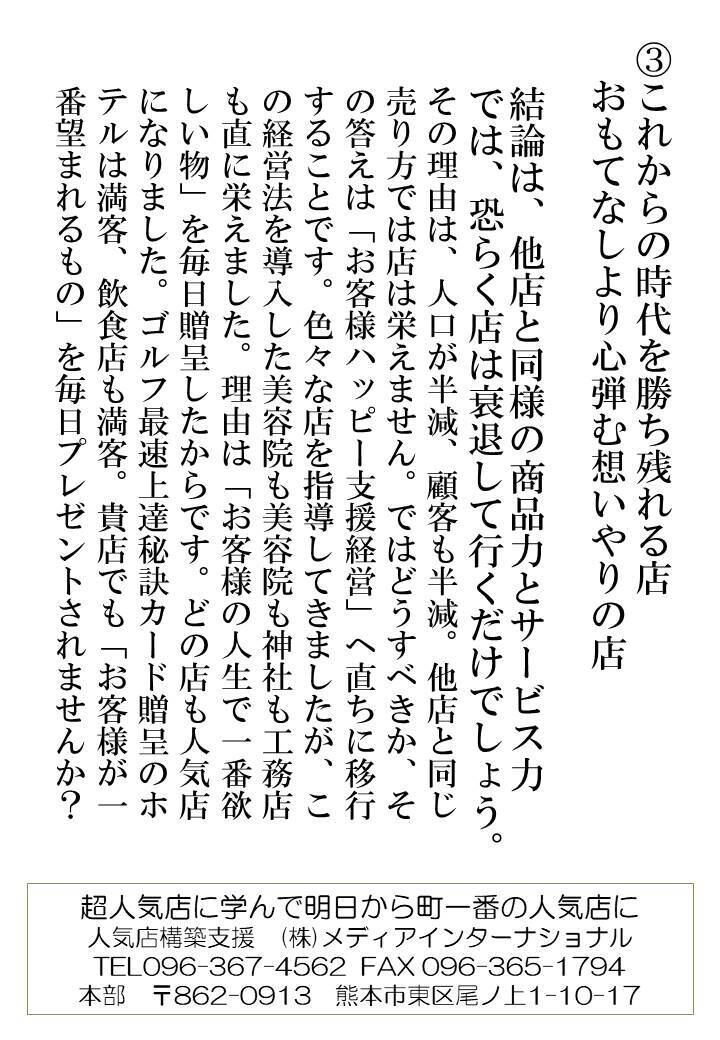 ③これからの時代を勝ち残れる店
おもてなしより心弾む想いやりの店

結論は、他店と同様の商品力とサービス力では、恐らく店は衰退して行くだけでしょう。その理由は、人口が半減、顧客も半減。他店と同じ売り方では店は栄えません。ではどうすべきか、その答えは「お客様ハッピー支援経営」へ直ちに移行することです。色々な店を指導してきましたが、この経営法を導入した美容院も美容院も神社も工務店も直に栄えました。理由は「お客様の人生で一番欲しい物」を毎日贈呈したからです。どの店も人気店になりました。ゴルフ最速上達秘訣カード贈呈のホテルは満客、飲食店も満客。貴店でも「お客様が一番望まれるもの」を毎日プレゼントされませんか？

超人気店に学んで明日から町一番の人気店に
人気店構築支援 ㈱メディアインターナショナル
TEL096-367-4562 FAX096-365-1794
本部 〒862-0913 熊本市東区尾ノ上1-10-17